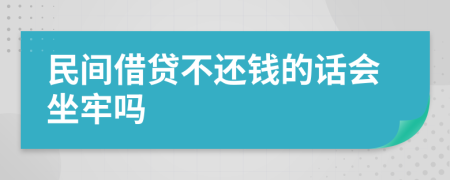 民间借贷不还钱的话会坐牢吗